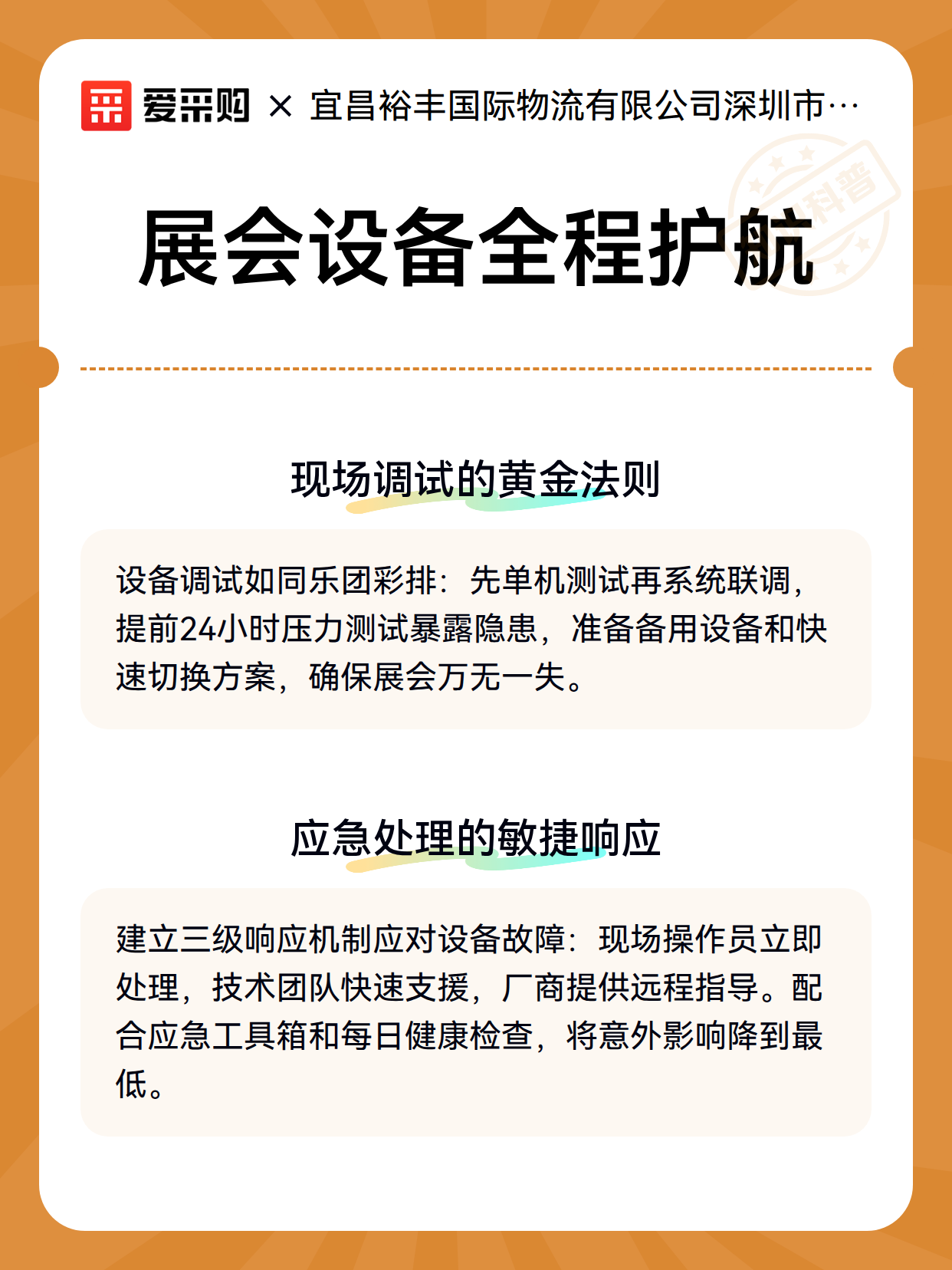 爱采购 × 宜昌裕丰国际物流有限公司深圳市…

科普

展会设备全程护航

现场调试的黄金法则

设备调试如同乐团彩排：先单机测试再系统联调，提前24小时压力测试暴露隐患，准备备用设备和快速切换方案，确保展会万无一失。

应急处理的敏捷响应

建立三级响应机制应对设备故障：现场操作员立即处理，技术团队快速支援，厂商提供远程指导。配合应急工具箱和每日健康检查，将意外影响降到最低。